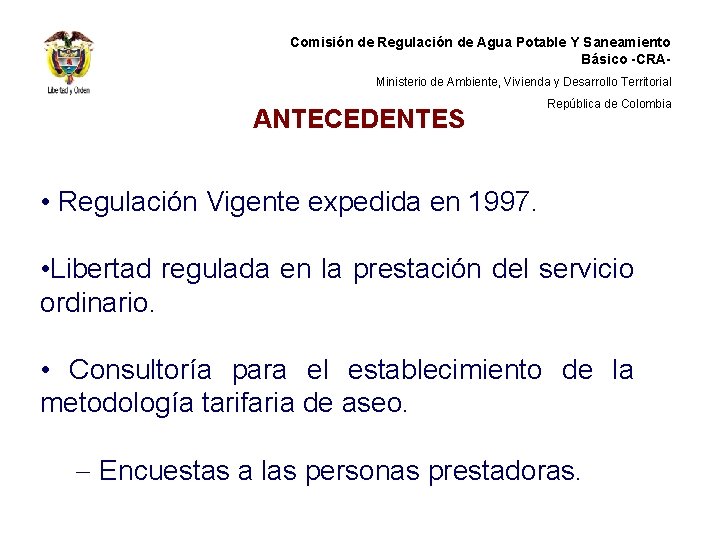 Libertad y Orden

Comisión de Regulación de Agua Potable Y Saneamiento Básico -CRA-

Ministerio de Ambiente, Vivienda y Desarrollo Territorial

República de Colombia

ANTECEDENTES

• Regulación Vigente expedida en 1997.

•Libertad regulada en la prestación del servicio ordinario.

• Consultoría para el establecimiento de la metodología tarifaria de aseo.

– Encuestas a las personas prestadoras.